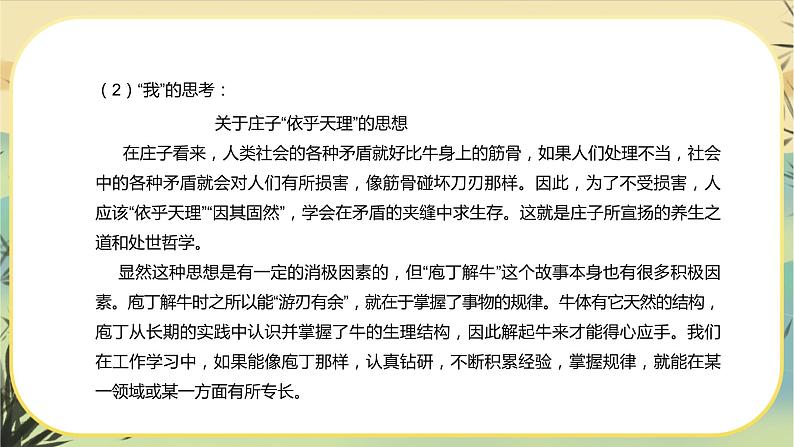 （2）“我”的思考：

关于庄子“依乎天理”的思想

在庄子看来，人类社会的各种矛盾就好比牛身上的筋骨，如果人们处理不当，社会中的各种矛盾就会对人们有所损害，像筋骨碰坏刀刃那样。因此，为了不受损害，人应该“依乎天理”“因其固然”，学会在矛盾的夹缝中求生存。这就是庄子所宣扬的养生之道和处世哲学。

显然这种思想是有一定的消极因素的，但“庖丁解牛”这个故事本身也有很多积极因素。庖丁解牛时之所以能“游刃有余”，就在于掌握了事物的规律。牛体有它天然的结构，庖丁从长期的实践中认识并掌握了牛的生理结构，因此解起牛来才能得心应手。我们在工作学习中，如果能像庖丁那样，认真钻研，不断积累经验，掌握规律，就能在某一领域或某一方面有所专长。